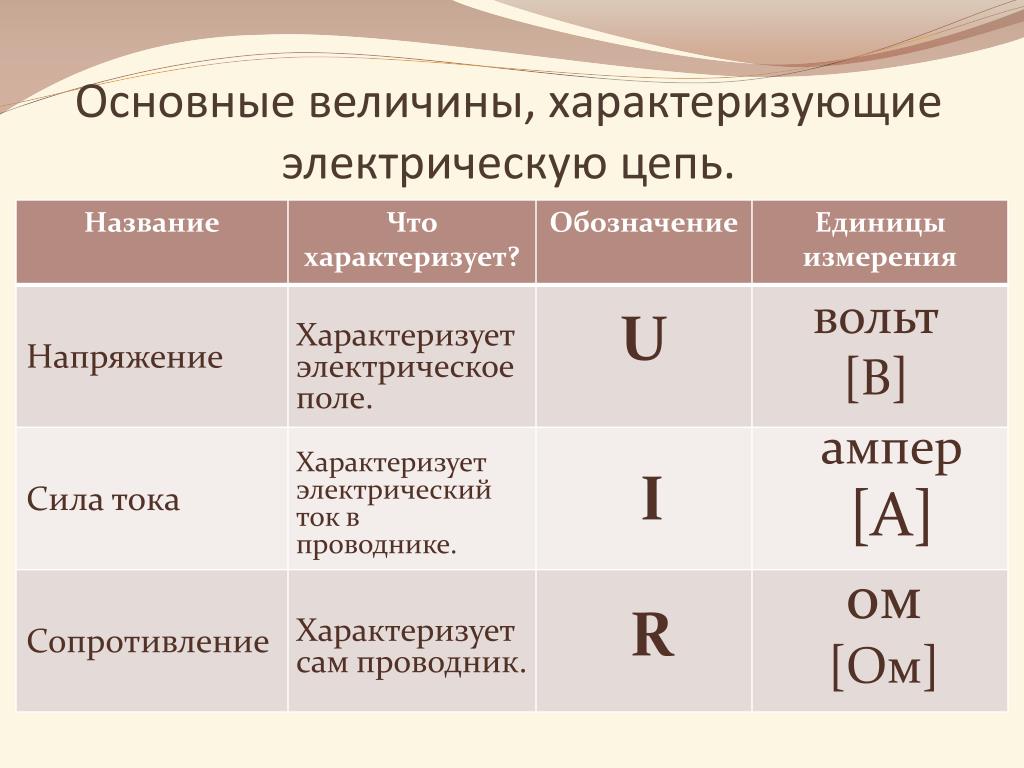 Основные величины, характеризующие электрическую цепь.

| Название | Что характеризует? | Обозначение | Единицы измерения |
|---|---|---|---|
| Напряжение | Характеризует электрическое поле. | U | вольт [В] |
| Сила тока | Характеризует электрический ток в проводнике. | I | ампер [А] |
| Сопротивление | Характеризует сам проводник. | R | ом [Ом] |